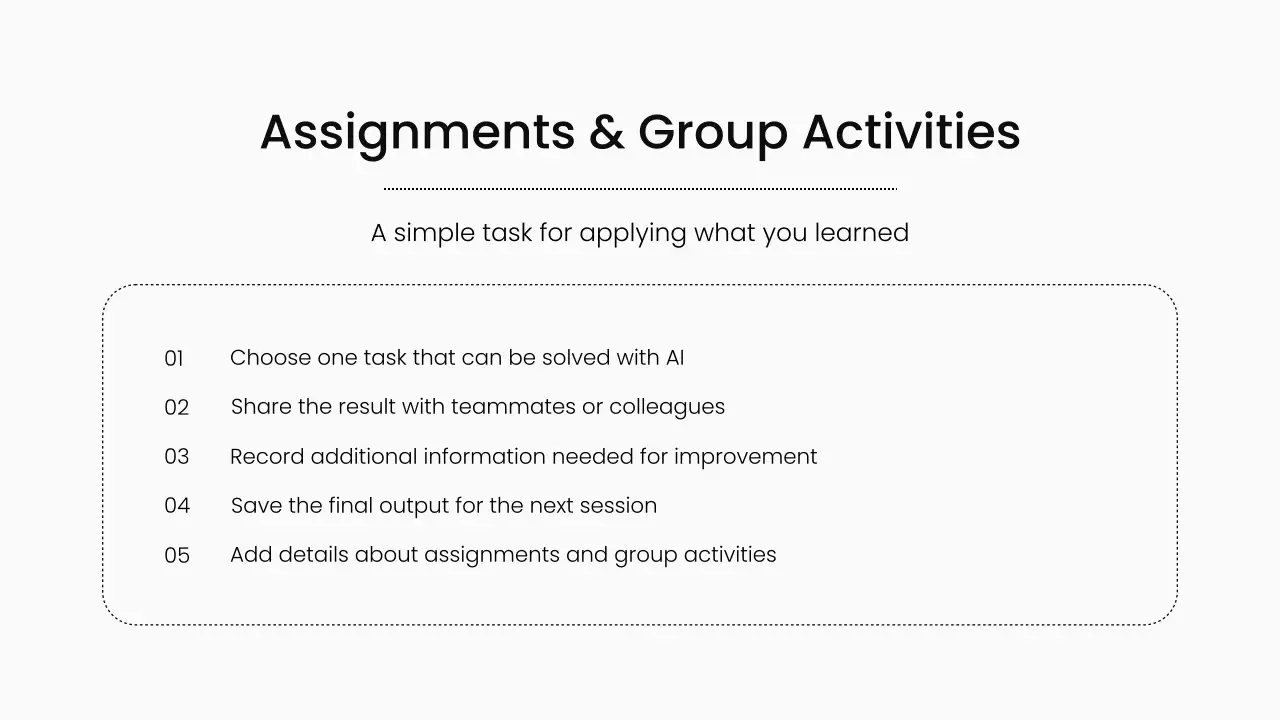 Assignments & Group Activities

A simple task for applying what you learned

01 Choose one task that can be solved with AI

02 Share the result with teammates or colleagues

03 Record additional information needed for improvement

04 Save the final output for the next session

05 Add details about assignments and group activities